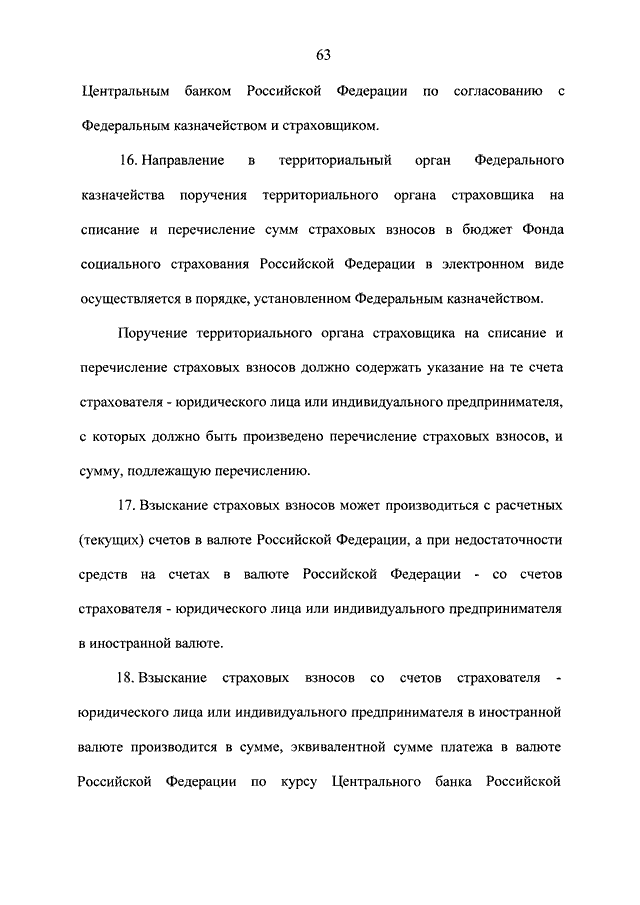 63

Центральным банком Российской Федерации по согласованию с Федеральным казначейством и страховщиком.

16. Направление в территориальный орган Федерального казначейства поручения территориального органа страховщика на списание и перечисление сумм страховых взносов в бюджет Фонда социального страхования Российской Федерации в электронном виде осуществляется в порядке, установленном Федеральным казначейством.

Поручение территориального органа страховщика на списание и перечисление страховых взносов должно содержать указание на те счета страхователя - юридического лица или индивидуального предпринимателя, с которых должно быть произведено перечисление страховых взносов, и сумму, подлежащую перечислению.

17. Взыскание страховых взносов может производиться с расчетных (текущих) счетов в валюте Российской Федерации, а при недостаточности средств на счетах в валюте Российской Федерации - со счетов страхователя - юридического лица или индивидуального предпринимателя в иностранной валюте.

18. Взыскание страховых взносов со счетов страхователя - юридического лица или индивидуального предпринимателя в иностранной валюте производится в сумме, эквивалентной сумме платежа в валюте Российской Федерации по курсу Центрального банка Российской